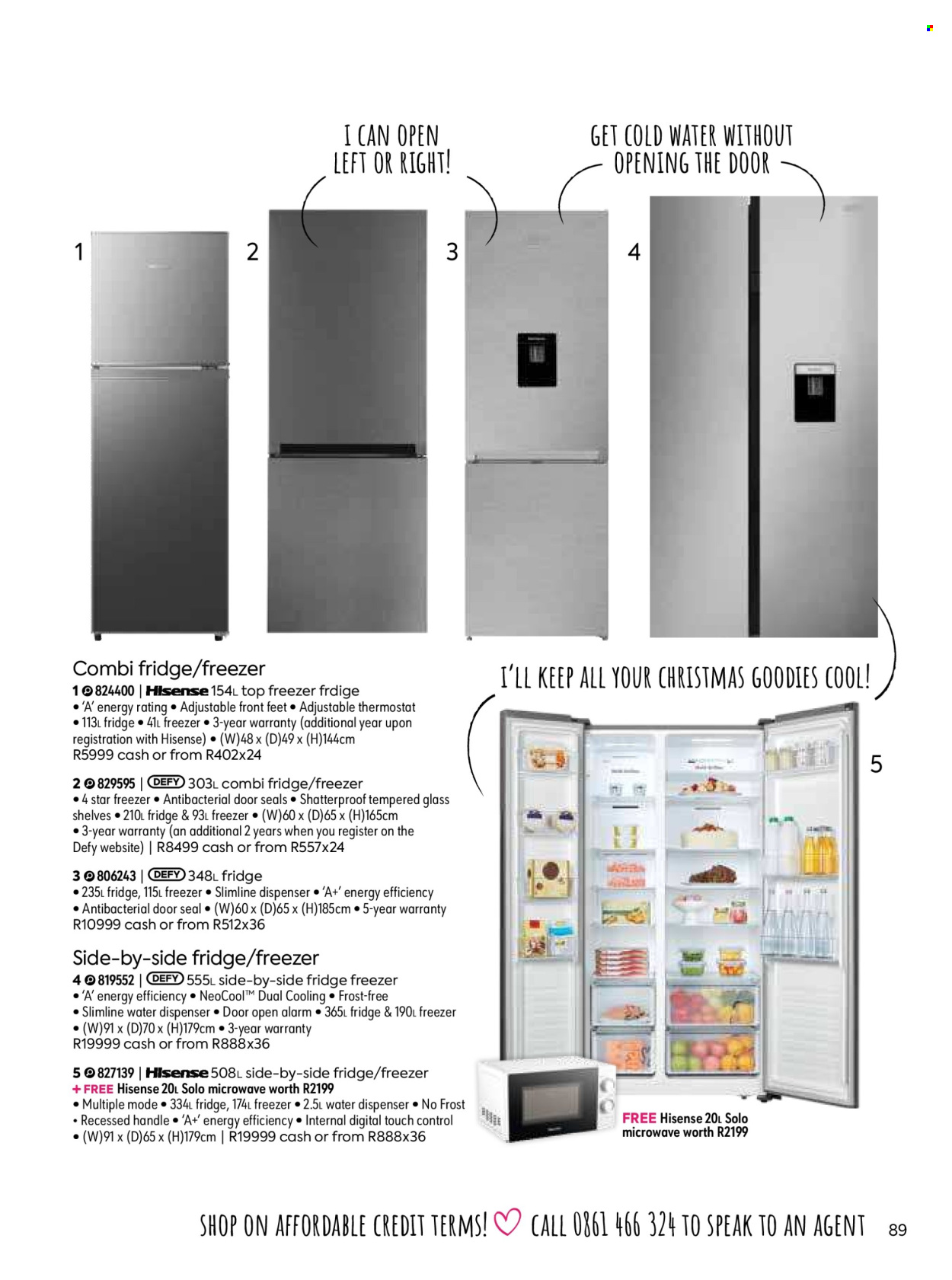 I CAN OPEN LEFT OR RIGHT!

GET COLD WATER WITHOUT OPENING THE DOOR

1

2

3

4

Combi fridge/freezer

1 824400 | Hisense 154L top freezer frdige
• 'A' energy rating • Adjustable front feet • Adjustable thermostat • 113L fridge • 41L freezer • 3-year warranty (additional year upon registration with Hisense) • (W)48 x (D)49 x (H)144cm
R5999 cash or from R402x24

2 829595 | DEFY 303L combi fridge/freezer
• 4 star freezer • Antibacterial door seals • Shatterproof tempered glass shelves • 210L fridge & 93L freezer • (W)60 x (D)65 x (H)165cm
• 3-year warranty (an additional 2 years when you register on the Defy website) | R8499 cash or from R557x24

3 806243 | DEFY 348L fridge
• 235L fridge, 115L freezer • Slimline dispenser • 'A+' energy efficiency
• Antibacterial door seal • (W)60 x (D)65 x (H)185cm • 5-year warranty
R10999 cash or from R512x36

Side-by-side fridge/freezer

4 819552 | DEFY 555L side-by-side fridge freezer
• 'A' energy efficiency • NeoCool™ Dual Cooling • Frost-free
• Slimline water dispenser • Door open alarm • 365L fridge & 190L freezer
• (W)91 x (D)70 x (H)179cm • 3-year warranty
R19999 cash or from R888x36

5 827139 | Hisense 508L side-by-side fridge/freezer
+ FREE Hisense 20L Solo microwave worth R2199
• Multiple mode • 334L fridge, 174L freezer • 2.5L water dispenser • No Frost
• Recessed handle • 'A+' energy efficiency • Internal digital touch control
• (W)91 x (D)65 x (H)179cm | R19999 cash or from R888x36

I'LL KEEP ALL YOUR CHRISTMAS GOODIES COOL!

5

FREE Hisense 20L Solo microwave worth R2199

SHOP ON AFFORDABLE CREDIT TERMS! CALL 0861 466 324 TO SPEAK TO AN AGENT 89